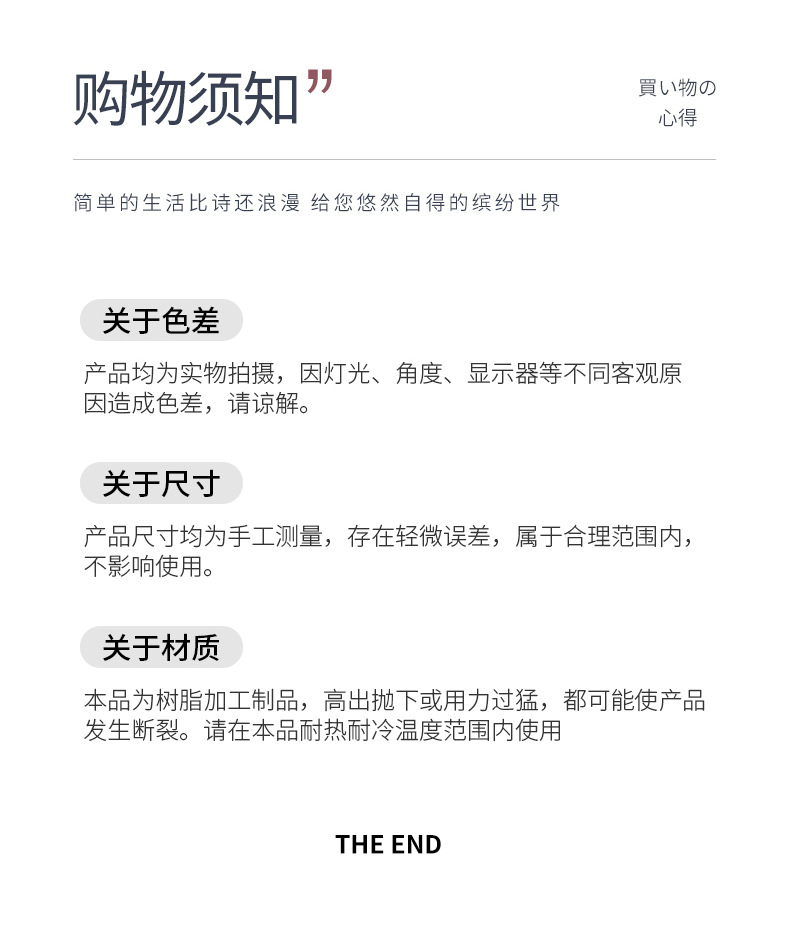 购物须知”

買い物の
心得

简单的生活比诗还浪漫 给您悠然自得的缤纷世界

关于色差

产品均为实物拍摄，因灯光、角度、显示器等不同客观原因造成色差，请谅解。

关于尺寸

产品尺寸均为手工测量，存在轻微误差，属于合理范围内，不影响使用。

关于材质

本品为树脂加工制品，高出抛下或用力过猛，都可能使产品发生断裂。请在本品耐热耐冷温度范围内使用

THE END